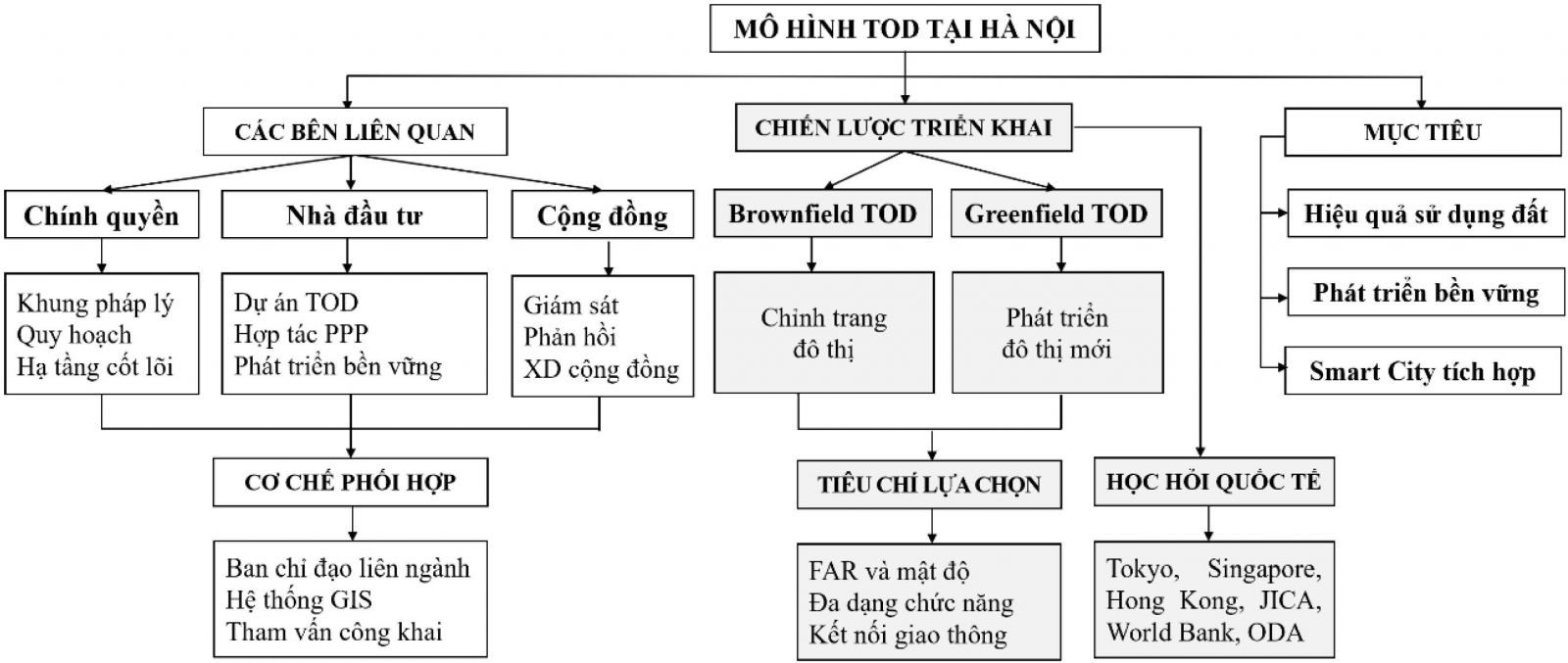 MÔ HÌNH TOD TẠI HÀ NỘI

CÁC BÊN LIÊN QUAN

Chính quyền

Khung pháp lý
Quy hoạch
Hạ tầng cốt lõi

Nhà đầu tư

Dự án TOD
Hợp tác PPP
Phát triển bền vững

Cộng đồng

Giám sát
Phản hồi
XD cộng đồng

CƠ CHẾ PHỐI HỢP

Ban chỉ đạo liên ngành
Hệ thống GIS
Tham vấn công khai

CHIẾN LƯỢC TRIỂN KHAI

Brownfield TOD

Chỉnh trang
đô thị

Greenfield TOD

Phát triển
đô thị mới

TIÊU CHÍ LỰA CHỌN

FAR và mật độ
Đa dạng chức năng
Kết nối giao thông

HỌC HỎI QUỐC TẾ

Tokyo, Singapore, Hong Kong, JICA, World Bank, ODA

MỤC TIÊU

Hiệu quả sử dụng đất

Phát triển bền vững

Smart City tích hợp